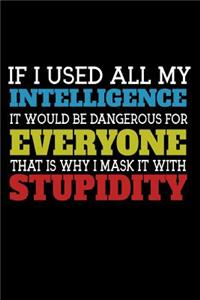 IF I USED ALL MY
INTELLIGENCE
IT WOULD BE DANGEROUS FOR
EVERYONE
THAT IS WHY I MASK IT WITH
STUPIDITY